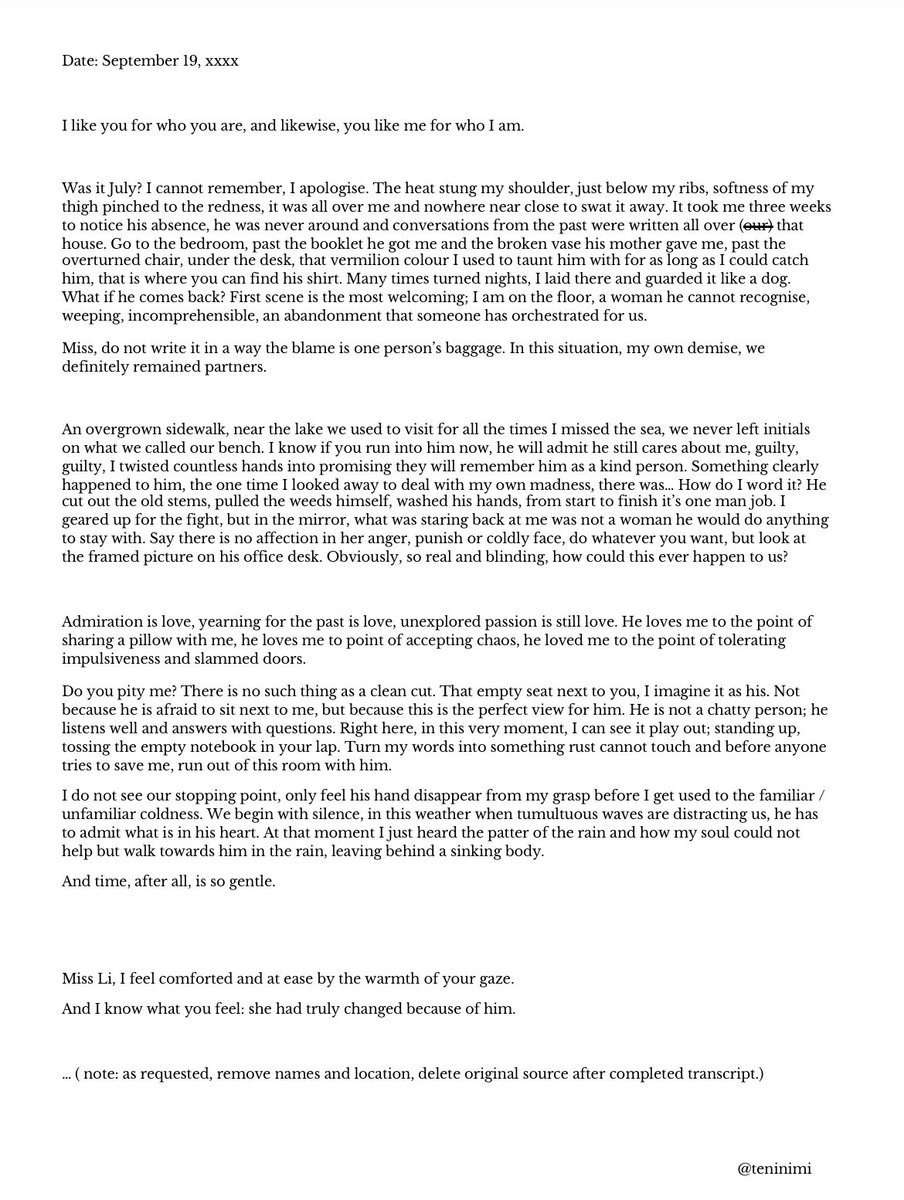 Date: September 19, xxxx

I like you for who you are, and likewise, you like me for who I am.

Was it July? I cannot remember, I apologise. The heat stung my shoulder, just below my ribs, softness of my thigh pinched to the redness, it was all over me and nowhere near close to swat it away. It took me three weeks to notice his absence, he was never around and conversations from the past were written all over (~~our~~) that house. Go to the bedroom, past the booklet he got me and the broken vase his mother gave me, past the overturned chair, under the desk, that vermilion colour I used to taunt him with for as long as I could catch him, that is where you can find his shirt. Many times turned nights, I laid there and guarded it like a dog. What if he comes back? First scene is the most welcoming; I am on the floor, a woman he cannot recognise, weeping, incomprehensible, an abandonment that someone has orchestrated for us.

Miss, do not write it in a way the blame is one person's baggage. In this situation, my own demise, we definitely remained partners.

An overgrown sidewalk, near the lake we used to visit for all the times I missed the sea, we never left initials on what we called our bench. I know if you run into him now, he will admit he still cares about me, guilty, guilty, I twisted countless hands into promising they will remember him as a kind person. Something clearly happened to him, the one time I looked away to deal with my own madness, there was... How do I word it? He cut out the old stems, pulled the weeds himself, washed his hands, from start to finish it's one man job. I geared up for the fight, but in the mirror, what was staring back at me was not a woman he would do anything to stay with. Say there is no affection in her anger, punish or coldly face, do whatever you want, but look at the framed picture on his office desk. Obviously, so real and blinding, how could this ever happen to us?

Admiration is love, yearning for the past is love, unexplored passion is still love. He loves me to the point of sharing a pillow with me, he loves me to point of accepting chaos, he loved me to the point of tolerating impulsiveness and slammed doors.

Do you pity me? There is no such thing as a clean cut. That empty seat next to you, I imagine it as his. Not because he is afraid to sit next to me, but because this is the perfect view for him. He is not a chatty person; he listens well and answers with questions. Right here, in this very moment, I can see it play out; standing up, tossing the empty notebook in your lap. Turn my words into something rust cannot touch and before anyone tries to save me, run out of this room with him.

I do not see our stopping point, only feel his hand disappear from my grasp before I get used to the familiar / unfamiliar coldness. We begin with silence, in this weather when tumultuous waves are distracting us, he has to admit what is in his heart. At that moment I just heard the patter of the rain and how my soul could not help but walk towards him in the rain, leaving behind a sinking body.

And time, after all, is so gentle.

Miss Li, I feel comforted and at ease by the warmth of your gaze.

And I know what you feel: she had truly changed because of him.

... ( note: as requested, remove names and location, delete original source after completed transcript.)

@teninimi